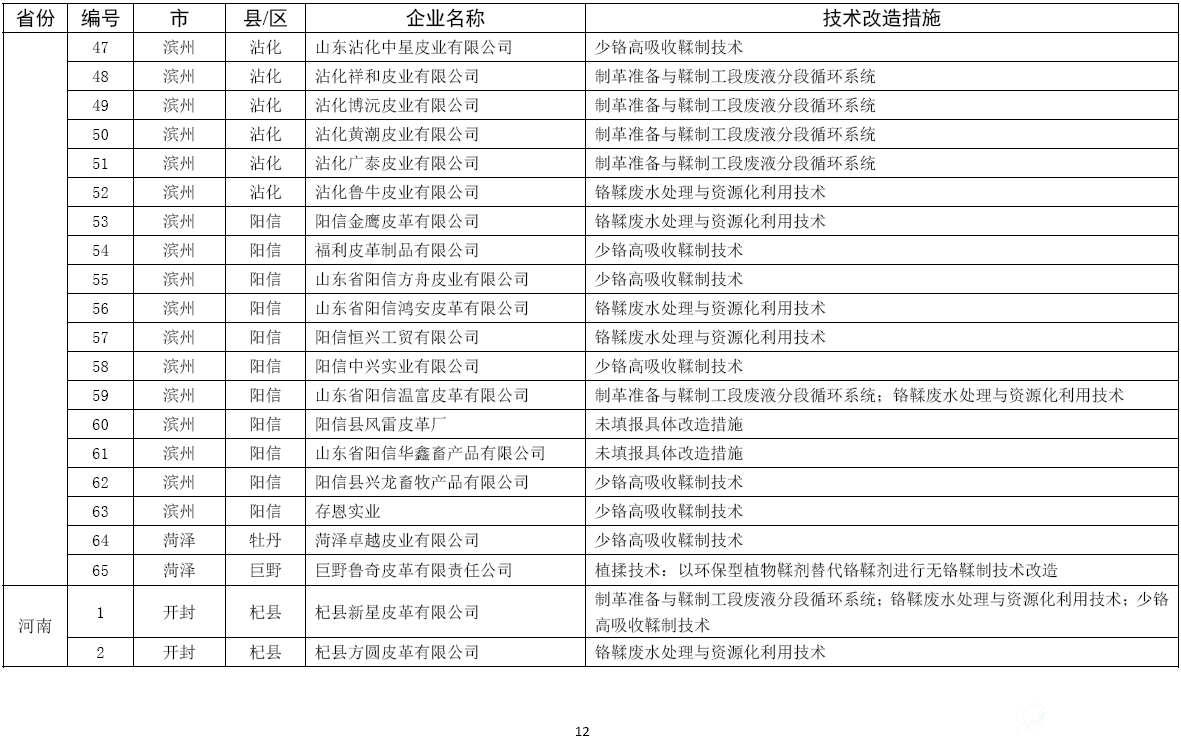 | 省份 | 编号 | 市 | 县/区 | 企业名称 | 技术改造措施 |
|---|---|---|---|---|---|
| | 47 | 滨州 | 沾化 | 山东沾化中星皮业有限公司 | 少铬高吸收鞣制技术 |
| | 48 | 滨州 | 沾化 | 沾化祥和皮业有限公司 | 制革准备与鞣制工段废液分段循环系统 |
| | 49 | 滨州 | 沾化 | 沾化博沅皮业有限公司 | 制革准备与鞣制工段废液分段循环系统 |
| | 50 | 滨州 | 沾化 | 沾化黄潮皮业有限公司 | 制革准备与鞣制工段废液分段循环系统 |
| | 51 | 滨州 | 沾化 | 沾化广泰皮业有限公司 | 制革准备与鞣制工段废液分段循环系统 |
| | 52 | 滨州 | 沾化 | 沾化鲁牛皮业有限公司 | 铬鞣废水处理与资源化利用技术 |
| | 53 | 滨州 | 阳信 | 阳信金鹰皮革有限公司 | 铬鞣废水处理与资源化利用技术 |
| | 54 | 滨州 | 阳信 | 福利皮革制品有限公司 | 少铬高吸收鞣制技术 |
| | 55 | 滨州 | 阳信 | 山东省阳信方舟皮业有限公司 | 少铬高吸收鞣制技术 |
| | 56 | 滨州 | 阳信 | 山东省阳信鸿安皮革有限公司 | 铬鞣废水处理与资源化利用技术 |
| | 57 | 滨州 | 阳信 | 阳信恒兴工贸有限公司 | 铬鞣废水处理与资源化利用技术 |
| | 58 | 滨州 | 阳信 | 阳信中兴实业有限公司 | 少铬高吸收鞣制技术 |
| | 59 | 滨州 | 阳信 | 山东省阳信温富皮革有限公司 | 制革准备与鞣制工段废液分段循环系统；铬鞣废水处理与资源化利用技术 |
| | 60 | 滨州 | 阳信 | 阳信县风雷皮革厂 | 未填报具体改造措施 |
| | 61 | 滨州 | 阳信 | 山东省阳信华鑫畜产品有限公司 | 未填报具体改造措施 |
| | 62 | 滨州 | 阳信 | 阳信县兴龙畜牧产品有限公司 | 少铬高吸收鞣制技术 |
| | 63 | 滨州 | 阳信 | 存恩实业 | 少铬高吸收鞣制技术 |
| | 64 | 菏泽 | 牡丹 | 菏泽卓越皮业有限公司 | 少铬高吸收鞣制技术 |
| | 65 | 菏泽 | 巨野 | 巨野鲁奇皮革有限责任公司 | 植揉技术：以环保型植物鞣剂替代铬鞣剂进行无铬鞣制技术改造 |
| 河南 | 1 | 开封 | 杞县 | 杞县新星皮革有限公司 | 制革准备与鞣制工段废液分段循环系统；铬鞣废水处理与资源化利用技术；少铬高吸收鞣制技术 |
| | 2 | 开封 | 杞县 | 杞县方圆皮革有限公司 | 铬鞣废水处理与资源化利用技术 |

12